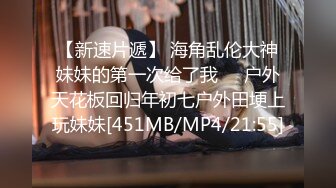 【新速片遞】 海角乱伦大神妹妹的第一次给了我 户外天花板回归年初七户外田埂上玩妹妹[451MB/MP4/21:55]